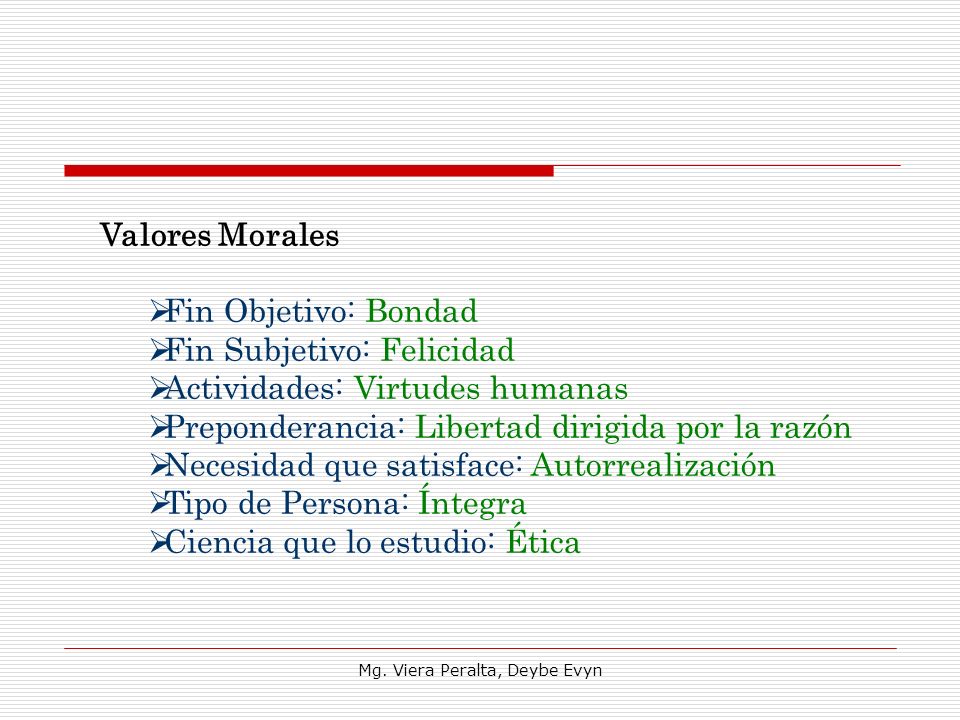 Valores Morales

➢Fin Objetivo: Bondad
➢Fin Subjetivo: Felicidad
➢Actividades: Virtudes humanas
➢Preponderancia: Libertad dirigida por la razón
➢Necesidad que satisface: Autorrealización
➢Tipo de Persona: Íntegra
➢Ciencia que lo estudio: Ética

Mg. Viera Peralta, Deybe Evyn